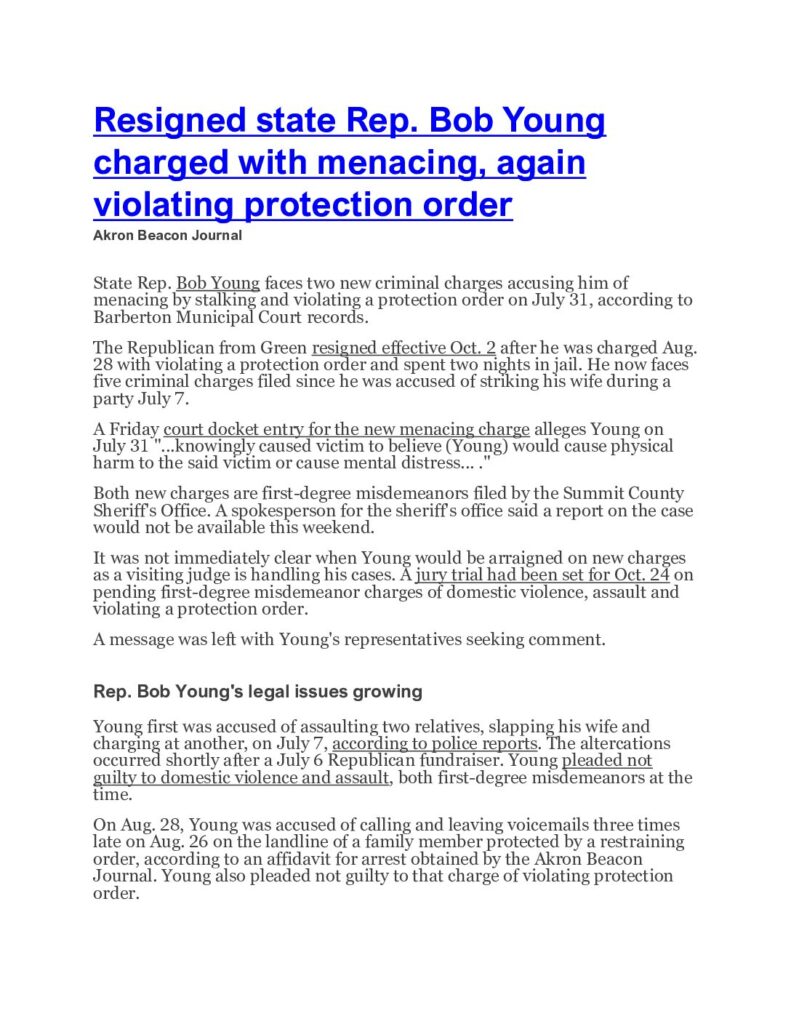 Resigned state Rep. Bob Young charged with menacing, again violating protection order
Akron Beacon Journal

State Rep. Bob Young faces two new criminal charges accusing him of menacing by stalking and violating a protection order on July 31, according to Barberton Municipal Court records.

The Republican from Green resigned effective Oct. 2 after he was charged Aug. 28 with violating a protection order and spent two nights in jail. He now faces five criminal charges filed since he was accused of striking his wife during a party July 7.

A Friday court docket entry for the new menacing charge alleges Young on July 31 "...knowingly caused victim to believe (Young) would cause physical harm to the said victim or cause mental distress... ."

Both new charges are first-degree misdemeanors filed by the Summit County Sheriff's Office. A spokesperson for the sheriff's office said a report on the case would not be available this weekend.

It was not immediately clear when Young would be arraigned on new charges as a visiting judge is handling his cases. A jury trial had been set for Oct. 24 on pending first-degree misdemeanor charges of domestic violence, assault and violating a protection order.

A message was left with Young's representatives seeking comment.

Rep. Bob Young's legal issues growing

Young first was accused of assaulting two relatives, slapping his wife and charging at another, on July 7, according to police reports. The altercations occurred shortly after a July 6 Republican fundraiser. Young pleaded not guilty to domestic violence and assault, both first-degree misdemeanors at the time.

On Aug. 28, Young was accused of calling and leaving voicemails three times late on Aug. 26 on the landline of a family member protected by a restraining order, according to an affidavit for arrest obtained by the Akron Beacon Journal. Young also pleaded not guilty to that charge of violating protection order.